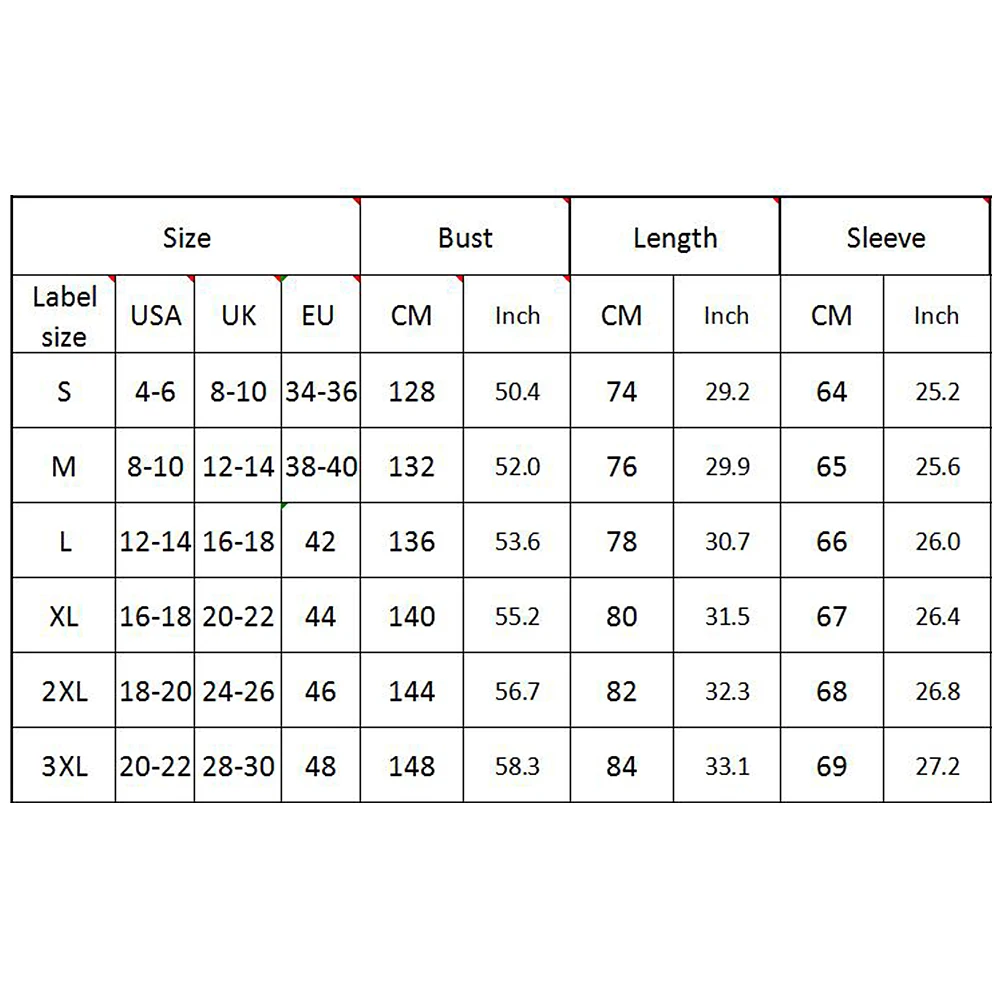 | Size | | | | Bust | | Length | | Sleeve | |
|---|---|---|---|---|---|---|---|---|---|
| Label size | USA | UK | EU | CM | Inch | CM | Inch | CM | Inch |
| S | 4-6 | 8-10 | 34-36 | 128 | 50.4 | 74 | 29.2 | 64 | 25.2 |
| M | 8-10 | 12-14 | 38-40 | 132 | 52.0 | 76 | 29.9 | 65 | 25.6 |
| L | 12-14 | 16-18 | 42 | 136 | 53.6 | 78 | 30.7 | 66 | 26.0 |
| XL | 16-18 | 20-22 | 44 | 140 | 55.2 | 80 | 31.5 | 67 | 26.4 |
| 2XL | 18-20 | 24-26 | 46 | 144 | 56.7 | 82 | 32.3 | 68 | 26.8 |
| 3XL | 20-22 | 28-30 | 48 | 148 | 58.3 | 84 | 33.1 | 69 | 27.2 |